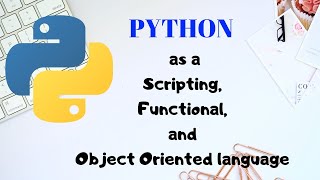 PYTHON

as a
Scripting,
Functional,
and
Object Oriented language